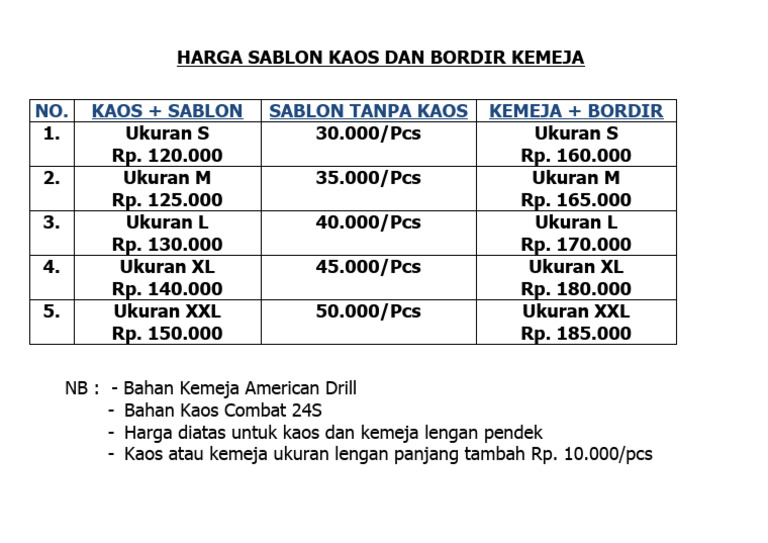 HARGA SABLON KAOS DAN BORDIR KEMEJA

| NO. | KAOS + SABLON | SABLON TANPA KAOS | KEMEJA + BORDIR |
|---|---|---|---|
| 1. | Ukuran S Rp. 120.000 | 30.000/Pcs | Ukuran S Rp. 160.000 |
| 2. | Ukuran M Rp. 125.000 | 35.000/Pcs | Ukuran M Rp. 165.000 |
| 3. | Ukuran L Rp. 130.000 | 40.000/Pcs | Ukuran L Rp. 170.000 |
| 4. | Ukuran XL Rp. 140.000 | 45.000/Pcs | Ukuran XL Rp. 180.000 |
| 5. | Ukuran XXL Rp. 150.000 | 50.000/Pcs | Ukuran XXL Rp. 185.000 |

NB : - Bahan Kemeja American Drill
- Bahan Kaos Combat 24S
- Harga diatas untuk kaos dan kemeja lengan pendek
- Kaos atau kemeja ukuran lengan panjang tambah Rp. 10.000/pcs